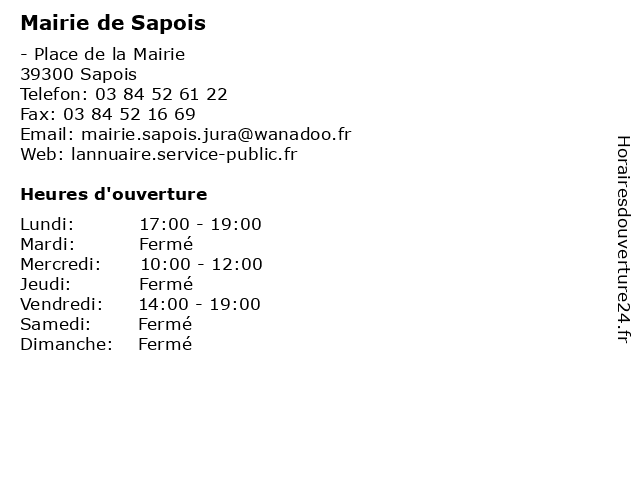 Mairie de Sapois

- Place de la Mairie
39300 Sapois
Telefon: 03 84 52 61 22
Fax: 03 84 52 16 69
Email: mairie.sapois.jura@wanadoo.fr
Web: lannuaire.service-public.fr

Heures d'ouverture

| | |
|---|---|
| Lundi: | 17:00 - 19:00 |
| Mardi: | Fermé |
| Mercredi: | 10:00 - 12:00 |
| Jeudi: | Fermé |
| Vendredi: | 14:00 - 19:00 |
| Samedi: | Fermé |
| Dimanche: | Fermé |

Horairesdouverture24.fr